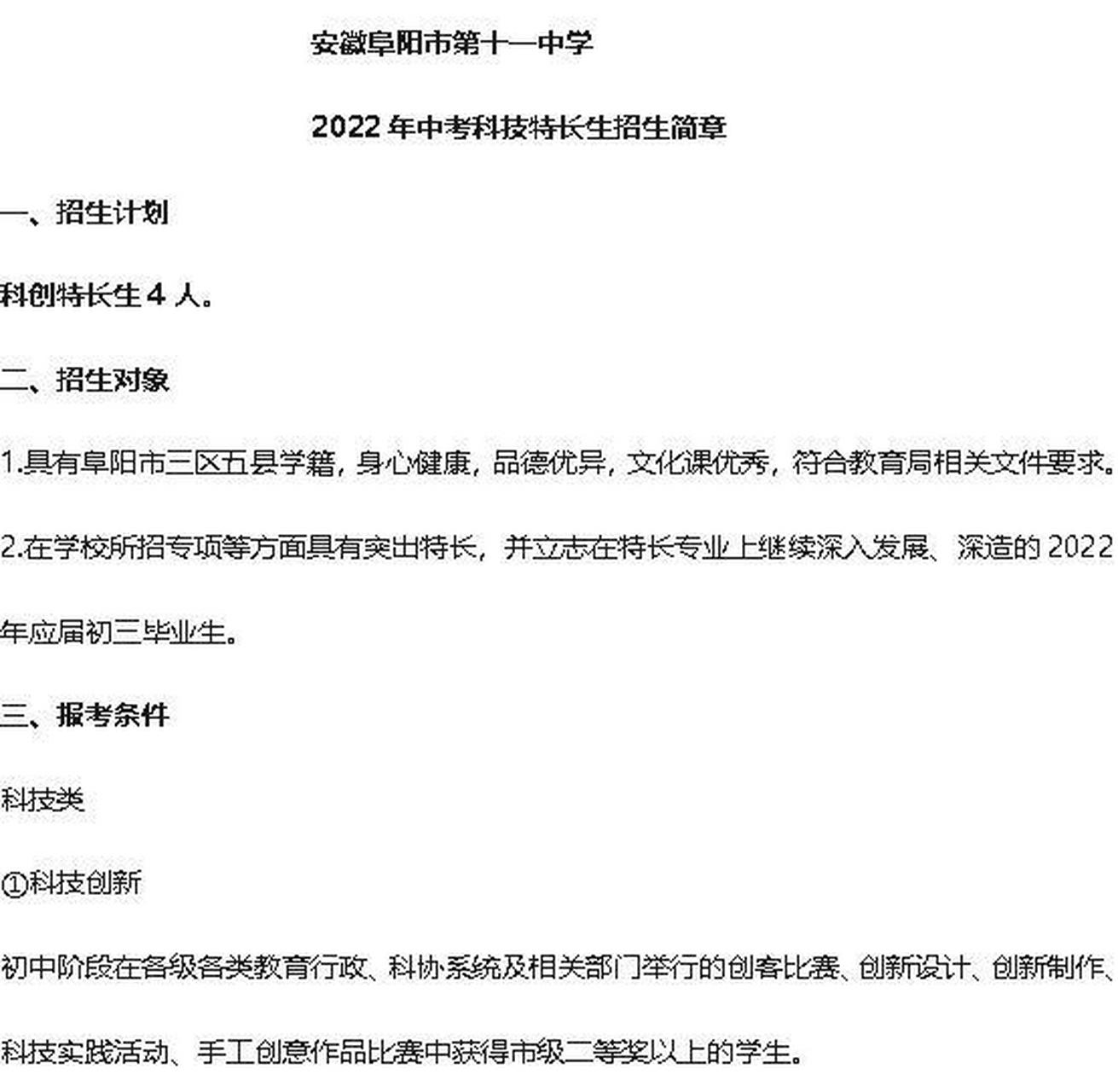 安徽阜阳市第十一中学

2022 年中考科技特长生招生简章

一、招生计划

科创特长生 4 人。

二、招生对象

1.具有阜阳市三区五县学籍，身心健康，品德优异，文化课优秀，符合教育局相关文件要求。

2.在学校所招专项等方面具有突出特长，并立志在特长专业上继续深入发展、深造的 2022 年应届初三毕业生。

三、报考条件

科技类

①科技创新

初中阶段在各级各类教育行政、科协系统及相关部门举行的创客比赛、创新设计、创新制作、科技实践活动、手工创意作品比赛中获得市级二等奖以上的学生。